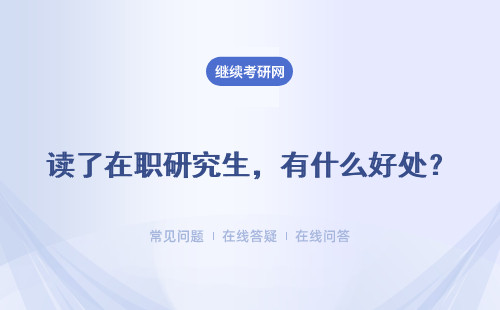 继续考研网

读了在职研究生，有什么好处？

常见问题 | 在线答疑 | 在线问答